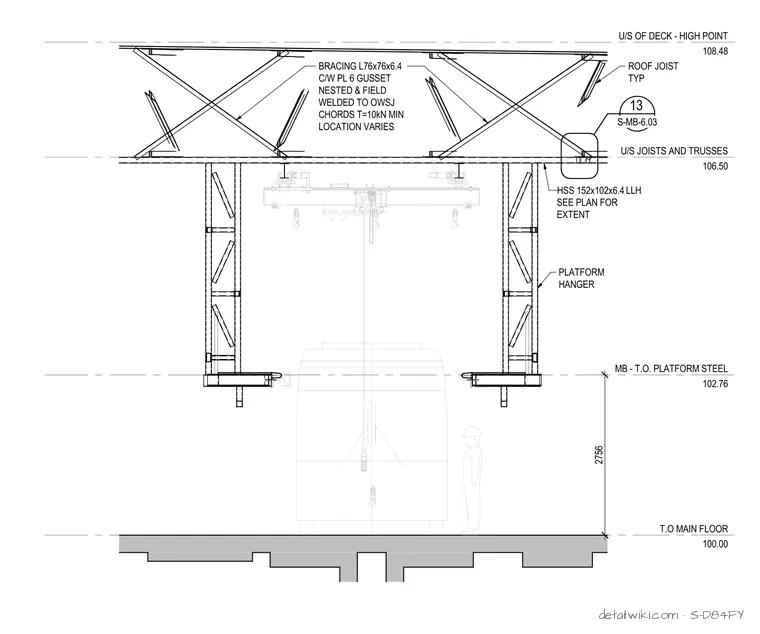 U/S OF DECK - HIGH POINT
108.48

BRACING L76x76x6.4 C/W PL 6 GUSSET NESTED & FIELD WELDED TO OWSJ CHORDS T=10kN MIN LOCATION VARIES

ROOF JOIST TYP

13
S-MB-6.03

U/S JOISTS AND TRUSSES
106.50

HSS 152x102x6.4 LLH SEE PLAN FOR EXTENT

PLATFORM HANGER

MB - T.O. PLATFORM STEEL
102.76

2756

T.O MAIN FLOOR
100.00

detailwiki.com · S-D84FY